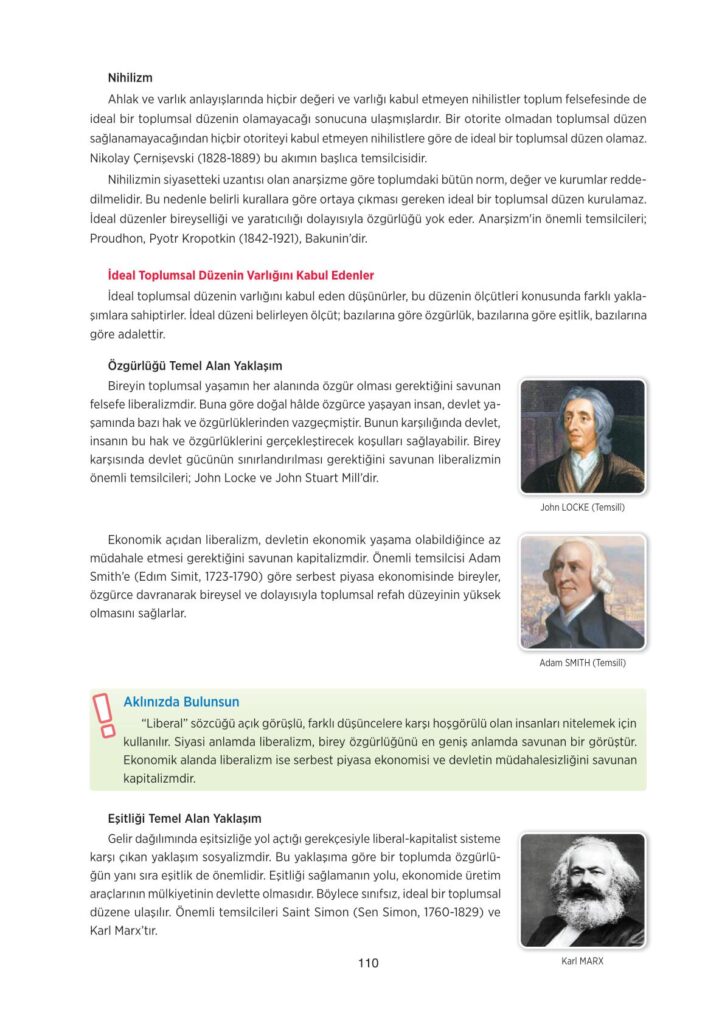 Nihilizm

Ahlak ve varlık anlayışlarında hiçbir değeri ve varlığı kabul etmeyen nihilistler toplum felsefesinde de ideal bir toplumsal düzenin olamayacağı sonucuna ulaşmışlardır. Bir otorite olmadan toplumsal düzen sağlanamayacağından hiçbir otoriteyi kabul etmeyen nihilistlere göre de ideal bir toplumsal düzen olamaz. Nikolay Çernişevski (1828-1889) bu akımın başlıca temsilcisidir.

Nihilizmin siyasetteki uzantısı olan anarşizme göre toplumdaki bütün norm, değer ve kurumlar reddedilmelidir. Bu nedenle belirli kurallara göre ortaya çıkması gereken ideal bir toplumsal düzen kurulamaz. İdeal düzenler bireyselliği ve yaratıcılığı dolayısıyla özgürlüğü yok eder. Anarşizm'in önemli temsilcileri; Proudhon, Pyotr Kropotkin (1842-1921), Bakunin'dir.

İdeal Toplumsal Düzenin Varlığını Kabul Edenler

İdeal toplumsal düzenin varlığını kabul eden düşünürler, bu düzenin ölçütleri konusunda farklı yaklaşımlara sahiptirler. İdeal düzeni belirleyen ölçüt; bazılarına göre özgürlük, bazılarına göre eşitlik, bazılarına göre adalettir.

Özgürlüğü Temel Alan Yaklaşım

Bireyin toplumsal yaşamın her alanında özgür olması gerektiğini savunan felsefe liberalizmdir. Buna göre doğal hâlde özgürce yaşayan insan, devlet yaşamında bazı hak ve özgürlüklerinden vazgeçmiştir. Bunun karşılığında devlet, insanın bu hak ve özgürlüklerini gerçekleştirecek koşulları sağlayabilir. Birey karşısında devlet gücünün sınırlandırılması gerektiğini savunan liberalizmin önemli temsilcileri; John Locke ve John Stuart Mill'dir.

John LOCKE (Temsilî)

Ekonomik açıdan liberalizm, devletin ekonomik yaşama olabildiğince az müdahale etmesi gerektiğini savunan kapitalizmdir. Önemli temsilcisi Adam Smith'e (Edım Simit, 1723-1790) göre serbest piyasa ekonomisinde bireyler, özgürce davranarak bireysel ve dolayısıyla toplumsal refah düzeyinin yüksek olmasını sağlarlar.

Adam SMITH (Temsilî)

Aklınızda Bulunsun

"Liberal" sözcüğü açık görüşlü, farklı düşüncelere karşı hoşgörülü olan insanları nitelemek için kullanılır. Siyasi anlamda liberalizm, birey özgürlüğünü en geniş anlamda savunan bir görüştür. Ekonomik alanda liberalizm ise serbest piyasa ekonomisi ve devletin müdahalesizliğini savunan kapitalizmdir.

Eşitliği Temel Alan Yaklaşım

Gelir dağılımında eşitsizliğe yol açtığı gerekçesiyle liberal-kapitalist sisteme karşı çıkan yaklaşım sosyalizmdir. Bu yaklaşıma göre bir toplumda özgürlüğün yanı sıra eşitlik de önemlidir. Eşitliği sağlamanın yolu, ekonomide üretim araçlarının mülkiyetinin devlette olmasıdır. Böylece sınıfsız, ideal bir toplumsal düzene ulaşılır. Önemli temsilcileri Saint Simon (Sen Simon, 1760-1829) ve Karl Marx'tır.

Karl MARX

110